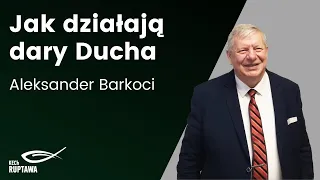 Jak działają dary Ducha

Aleksander Barkoci

KECh
RUPTAWA